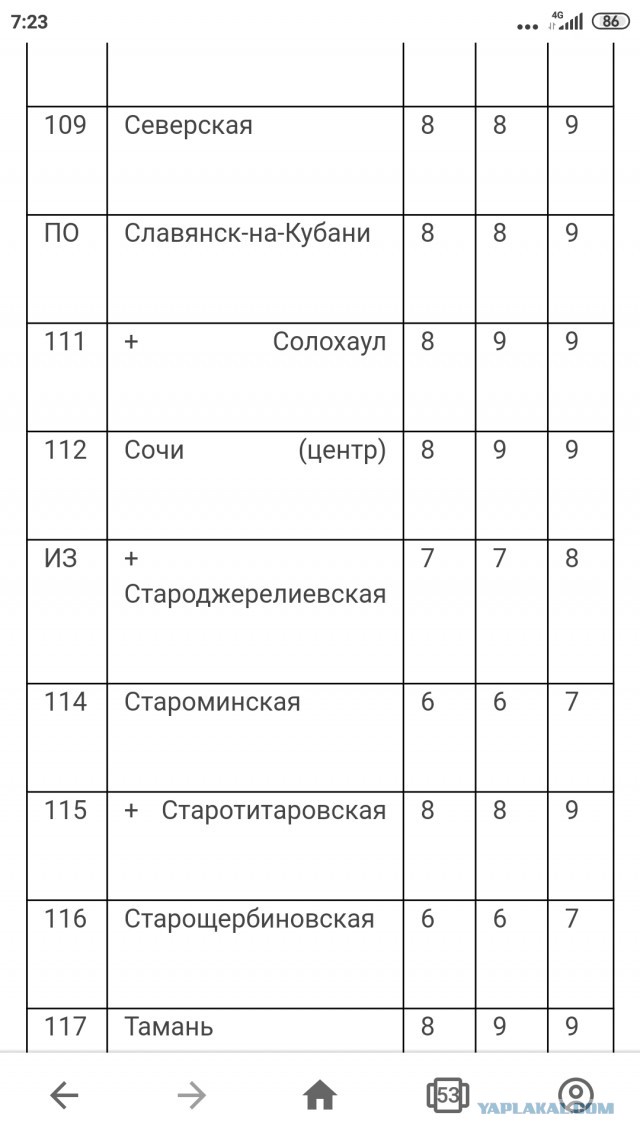 7:23 4G 86

| | | | | |
|---|---|---|---|---|
| 109 | Северская | 8 | 8 | 9 |
| ПО | Славянск-на-Кубани | 8 | 8 | 9 |
| 111 | + Солохаул | 8 | 9 | 9 |
| 112 | Сочи (центр) | 8 | 9 | 9 |
| ИЗ | + Староджерелиевская | 7 | 7 | 8 |
| 114 | Староминская | 6 | 6 | 7 |
| 115 | + Старотитаровская | 8 | 8 | 9 |
| 116 | Старощербиновская | 6 | 6 | 7 |
| 117 | Тамань | 8 | 9 | 9 |

53

YAPLAKAL.COM